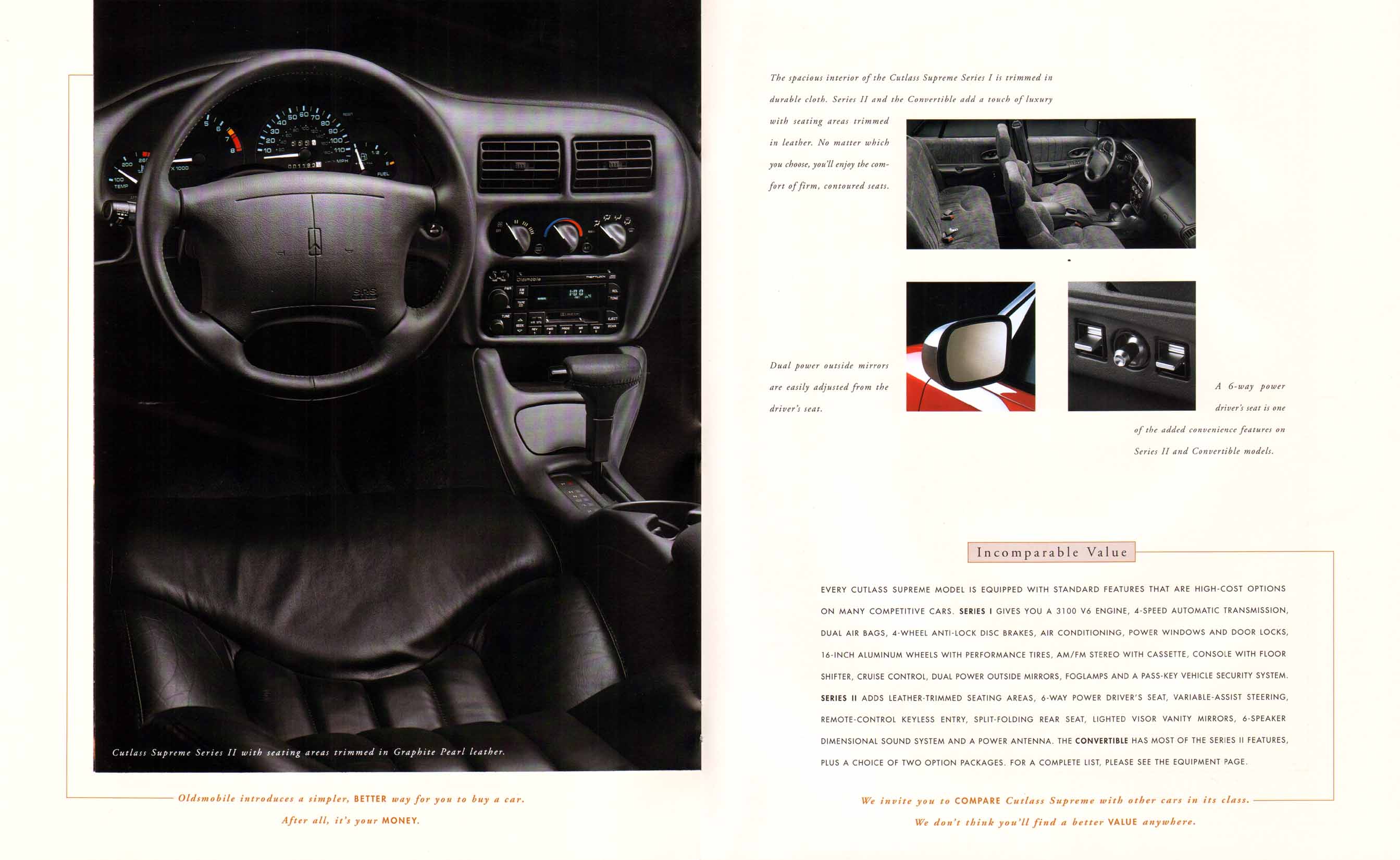 Cutlass Supreme Series II with seating areas trimmed in Graphite Pearl leather.

Oldsmobile introduces a simpler, BETTER way for you to buy a car. After all, it's your MONEY.

The spacious interior of the Cutlass Supreme Series I is trimmed in durable cloth. Series II and the Convertible add a touch of luxury with seating areas trimmed in leather. No matter which you choose, you'll enjoy the comfort of firm, contoured seats.

Dual power outside mirrors are easily adjusted from the driver's seat.

A 6-way power driver's seat is one of the added convenience features on Series II and Convertible models.

Incomparable Value

EVERY CUTLASS SUPREME MODEL IS EQUIPPED WITH STANDARD FEATURES THAT ARE HIGH-COST OPTIONS ON MANY COMPETITIVE CARS. SERIES I GIVES YOU A 3100 V6 ENGINE, 4-SPEED AUTOMATIC TRANSMISSION, DUAL AIR BAGS, 4-WHEEL ANTI-LOCK DISC BRAKES, AIR CONDITIONING, POWER WINDOWS AND DOOR LOCKS, 16-INCH ALUMINUM WHEELS WITH PERFORMANCE TIRES, AM/FM STEREO WITH CASSETTE, CONSOLE WITH FLOOR SHIFTER, CRUISE CONTROL, DUAL POWER OUTSIDE MIRRORS, FOGLAMPS AND A PASS-KEY VEHICLE SECURITY SYSTEM. SERIES II ADDS LEATHER-TRIMMED SEATING AREAS, 6-WAY POWER DRIVER'S SEAT, VARIABLE-ASSIST STEERING, REMOTE-CONTROL KEYLESS ENTRY, SPLIT-FOLDING REAR SEAT, LIGHTED VISOR VANITY MIRRORS, 6-SPEAKER DIMENSIONAL SOUND SYSTEM AND A POWER ANTENNA. THE CONVERTIBLE HAS MOST OF THE SERIES II FEATURES, PLUS A CHOICE OF TWO OPTION PACKAGES. FOR A COMPLETE LIST, PLEASE SEE THE EQUIPMENT PAGE.

We invite you to COMPARE Cutlass Supreme with other cars in its class. We don't think you'll find a better VALUE anywhere.